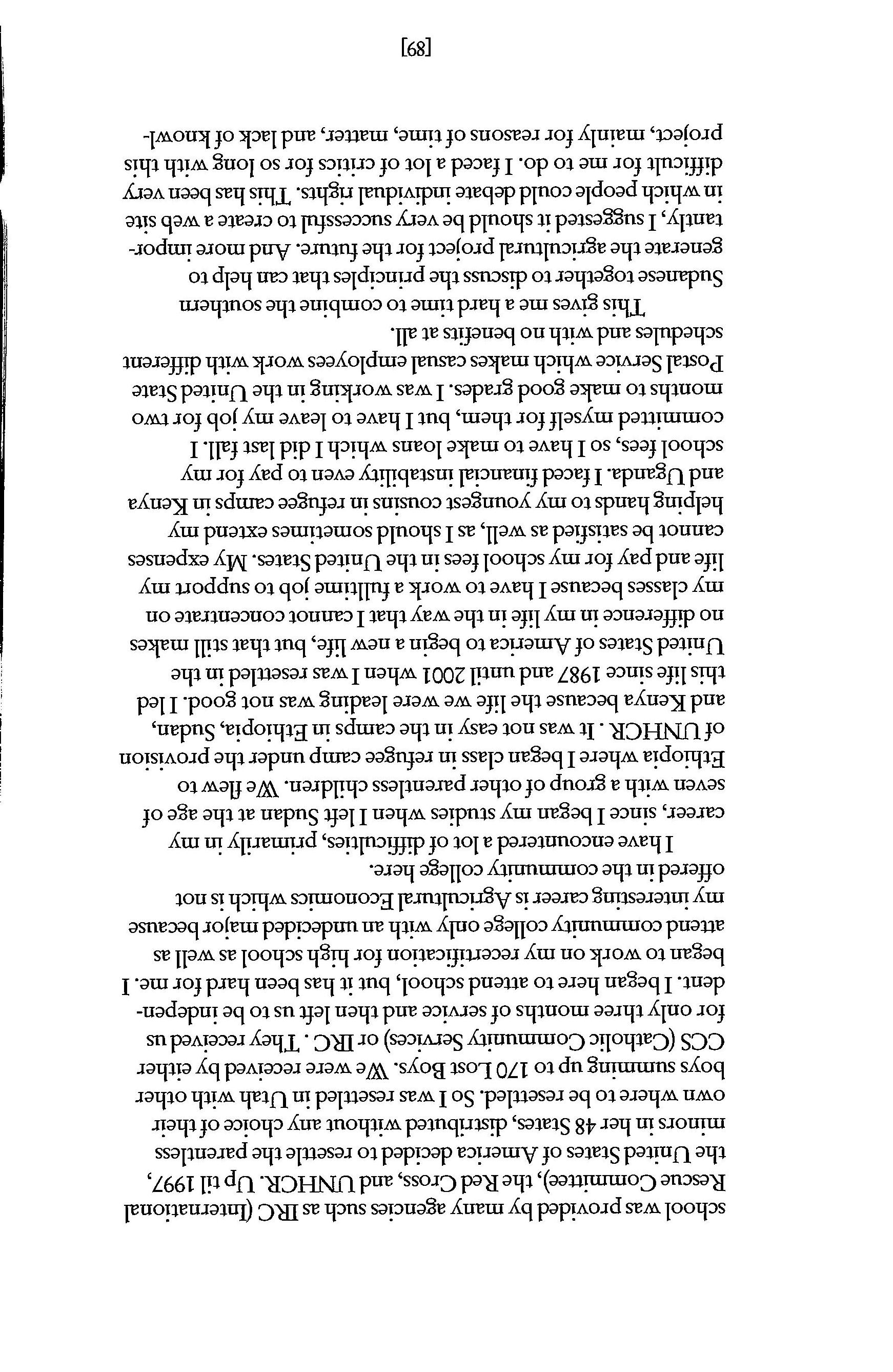 school was provided by many agencies such as IRC (International Rescue Committee), the Red Cross, and UNHCR. Up til 1997, the United States of America decided to resettle the parentless minors in her 48 States, distributed without any choice of their own where to be resettled. So I was resettled in Utah with other boys summing up to 170 Lost Boys. We were received by either CCS (Catholic Community Services) or IRC . They received us for only three months of service and then left us to be independent. I began here to attend school, but it has been hard for me. I began to work on my recertification for high school as well as attend community college only with an undecided major because my interesting career is Agricultural Economics which is not offered in the community college here.

I have encountered a lot of difficulties, primarily in my career, since I began my studies when I left Sudan at the age of seven with a group of other parentless children. We flew to Ethiopia where I began class in refugee camp under the provision of UNHCR . It was not easy in the camps in Ethiopia, Sudan, and Kenya because the life we were leading was not good. I led this life since 1987 and until 2001 when I was resettled in the United States of America to begin a new life, but that still makes no difference in my life in the way that I cannot concentrate on my classes because I have to work a fulltime job to support my life and pay for my school fees in the United States. My expenses cannot be satisfied as well, as I should sometimes extend my helping hands to my youngest cousins in refugee camps in Kenya and Uganda. I faced financial instability even to pay for my school fees, so I have to make loans which I did last fall. I committed myself for them, but I have to leave my job for two months to make good grades. I was working in the United State Postal Service which makes casual employees work with different schedules and with no benefits at all.

This gives me a hard time to combine the southern Sudanese together to discuss the principles that can help to generate the agricultural project for the future. And more importantly, I suggested it should be very successful to create a web site in which people could debate individual rights. This has been very difficult for me to do. I faced a lot of critics for so long with this project, mainly for reasons of time, matter, and lack of knowl-

[89]